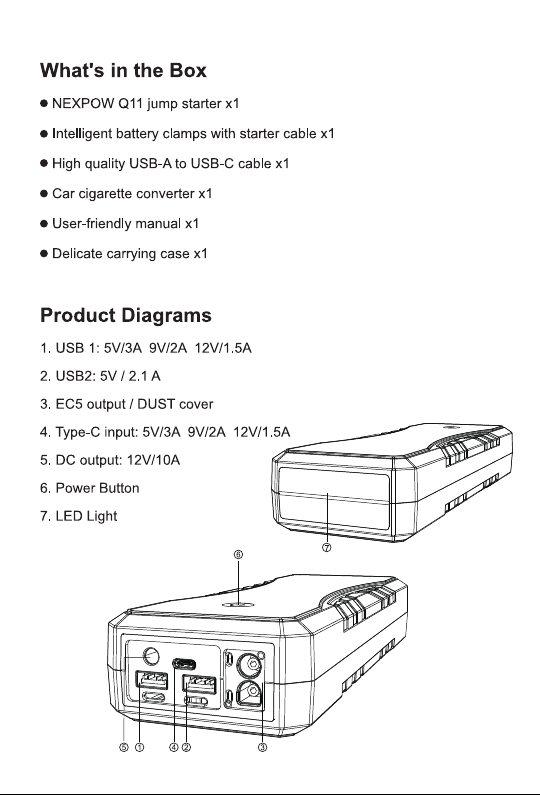 What's in the Box

● NEXPOW Q11 jump starter x1

● Intelligent battery clamps with starter cable x1

● High quality USB-A to USB-C cable x1

● Car cigarette converter x1

● User-friendly manual x1

● Delicate carrying case x1

Product Diagrams

1. USB 1: 5V/3A 9V/2A 12V/1.5A

2. USB2: 5V / 2.1 A

3. EC5 output / DUST cover

4. Type-C input: 5V/3A 9V/2A 12V/1.5A

5. DC output: 12V/10A

6. Power Button

7. LED Light

⑦

⑥

⑤ ① ④ ② ③